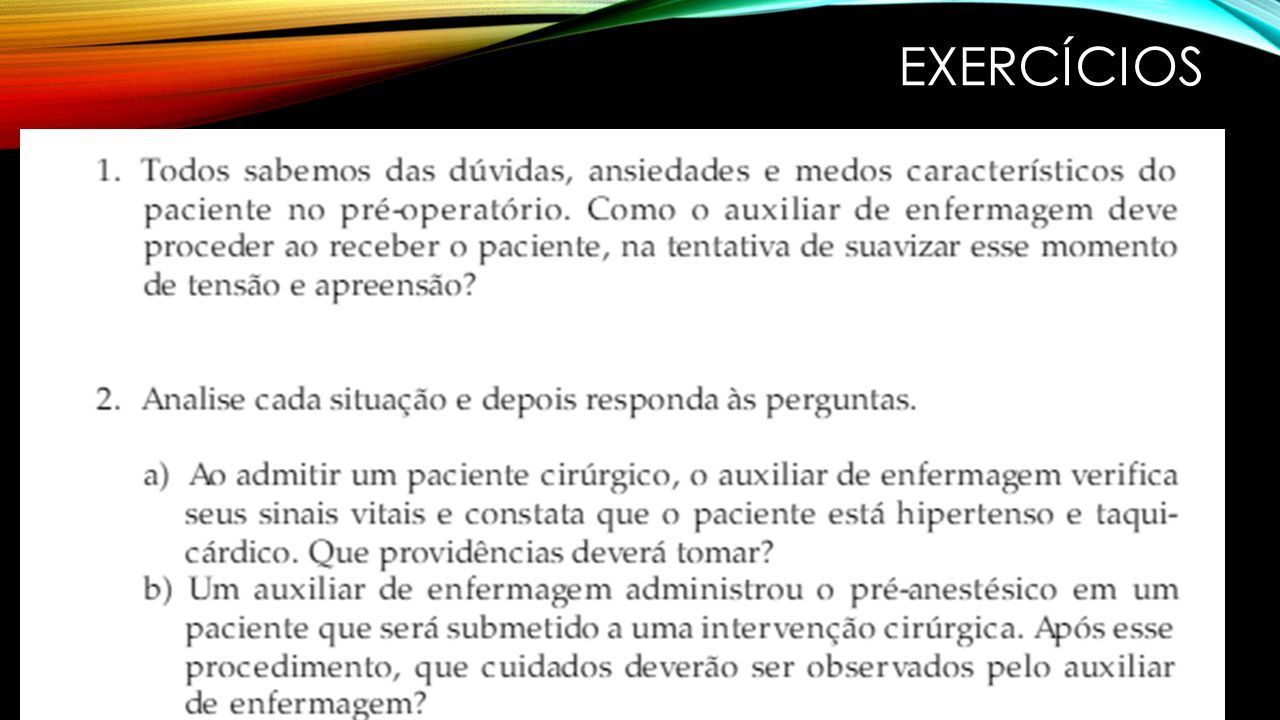 EXERCÍCIOS

1. Todos sabemos das dúvidas, ansiedades e medos característicos do paciente no pré-operatório. Como o auxiliar de enfermagem deve proceder ao receber o paciente, na tentativa de suavizar esse momento de tensão e apreensão?

2. Analise cada situação e depois responda às perguntas.

a) Ao admitir um paciente cirúrgico, o auxiliar de enfermagem verifica seus sinais vitais e constata que o paciente está hipertenso e taquicárdico. Que providências deverá tomar?
b) Um auxiliar de enfermagem administrou o pré-anestésico em um paciente que será submetido a uma intervenção cirúrgica. Após esse procedimento, que cuidados deverão ser observados pelo auxiliar de enfermagem?